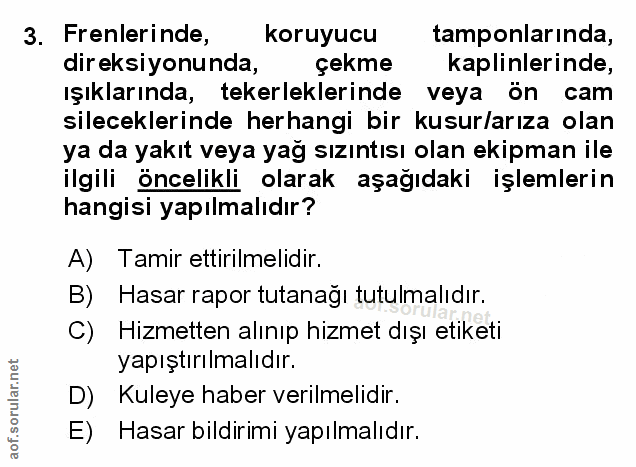 3. Frenlerinde, koruyucu tamponlarında, direksiyonunda, çekme kaplinlerinde, ışıklarında, tekerleklerinde veya ön cam sileceklerinde herhangi bir kusur/arıza olan ya da yakıt veya yağ sızıntısı olan ekipman ile ilgili öncelikli olarak aşağıdaki işlemlerin hangisi yapılmalıdır?

A) Tamir ettirilmelidir.
B) Hasar rapor tutanağı tutulmalıdır.
C) Hizmetten alınıp hizmet dışı etiketi yapıştırılmalıdır.
D) Kuleye haber verilmelidir.
E) Hasar bildirimi yapılmalıdır.

aof.sorular.net